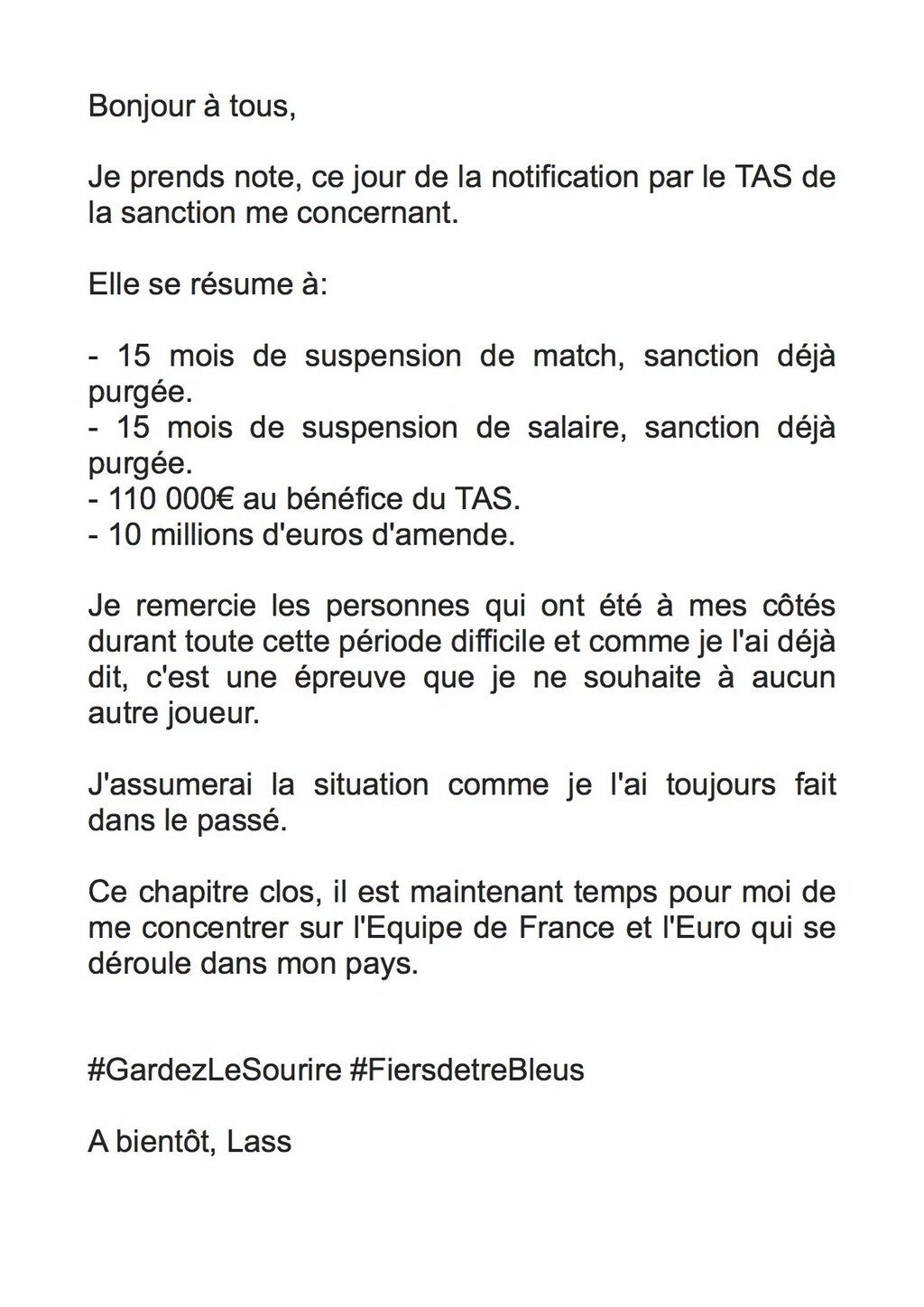 Bonjour à tous,

Je prends note, ce jour de la notification par le TAS de la sanction me concernant.

Elle se résume à:

- 15 mois de suspension de match, sanction déjà purgée.
- 15 mois de suspension de salaire, sanction déjà purgée.
- 110 000€ au bénéfice du TAS.
- 10 millions d'euros d'amende.

Je remercie les personnes qui ont été à mes côtés durant toute cette période difficile et comme je l'ai déjà dit, c'est une épreuve que je ne souhaite à aucun autre joueur.

J'assumerai la situation comme je l'ai toujours fait dans le passé.

Ce chapitre clos, il est maintenant temps pour moi de me concentrer sur l'Equipe de France et l'Euro qui se déroule dans mon pays.

#GardezLeSourire #FiersdetreBleus

A bientôt, Lass